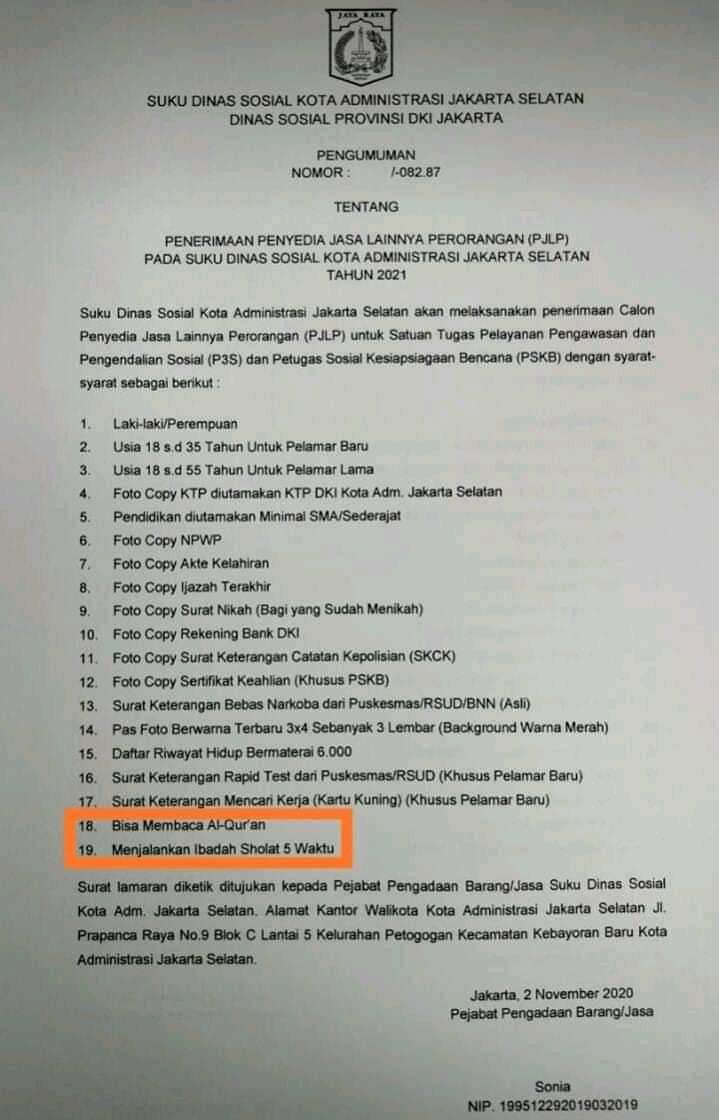 JAYA RAYA

SUKU DINAS SOSIAL KOTA ADMINISTRASI JAKARTA SELATAN
DINAS SOSIAL PROVINSI DKI JAKARTA

PENGUMUMAN
NOMOR : /-082.87

TENTANG

PENERIMAAN PENYEDIA JASA LAINNYA PERORANGAN (PJLP)
PADA SUKU DINAS SOSIAL KOTA ADMINISTRASI JAKARTA SELATAN
TAHUN 2021

Suku Dinas Sosial Kota Administrasi Jakarta Selatan akan melaksanakan penerimaan Calon Penyedia Jasa Lainnya Perorangan (PJLP) untuk Satuan Tugas Pelayanan Pengawasan dan Pengendalian Sosial (P3S) dan Petugas Sosial Kesiapsiagaan Bencana (PSKB) dengan syarat-syarat sebagai berikut :

1. Laki-laki/Perempuan
2. Usia 18 s.d 35 Tahun Untuk Pelamar Baru
3. Usia 18 s.d 55 Tahun Untuk Pelamar Lama
4. Foto Copy KTP diutamakan KTP DKI Kota Adm. Jakarta Selatan
5. Pendidikan diutamakan Minimal SMA/Sederajat
6. Foto Copy NPWP
7. Foto Copy Akte Kelahiran
8. Foto Copy Ijazah Terakhir
9. Foto Copy Surat Nikah (Bagi yang Sudah Menikah)
10. Foto Copy Rekening Bank DKI
11. Foto Copy Surat Keterangan Catatan Kepolisian (SKCK)
12. Foto Copy Sertifikat Keahlian (Khusus PSKB)
13. Surat Keterangan Bebas Narkoba dari Puskesmas/RSUD/BNN (Asli)
14. Pas Foto Berwarna Terbaru 3x4 Sebanyak 3 Lembar (Background Warna Merah)
15. Daftar Riwayat Hidup Bermaterai 6.000
16. Surat Keterangan Rapid Test dari Puskesmas/RSUD (Khusus Pelamar Baru)
17. Surat Keterangan Mencari Kerja (Kartu Kuning) (Khusus Pelamar Baru)
18. Bisa Membaca Al-Qur'an
19. Menjalankan Ibadah Sholat 5 Waktu

Surat lamaran diketik ditujukan kepada Pejabat Pengadaan Barang/Jasa Suku Dinas Sosial Kota Adm. Jakarta Selatan. Alamat Kantor Walikota Kota Administrasi Jakarta Selatan Jl. Prapanca Raya No.9 Blok C Lantai 5 Kelurahan Petogogan Kecamatan Kebayoran Baru Kota Administrasi Jakarta Selatan.

Jakarta, 2 November 2020
Pejabat Pengadaan Barang/Jasa

Sonia
NIP. 199512292019032019